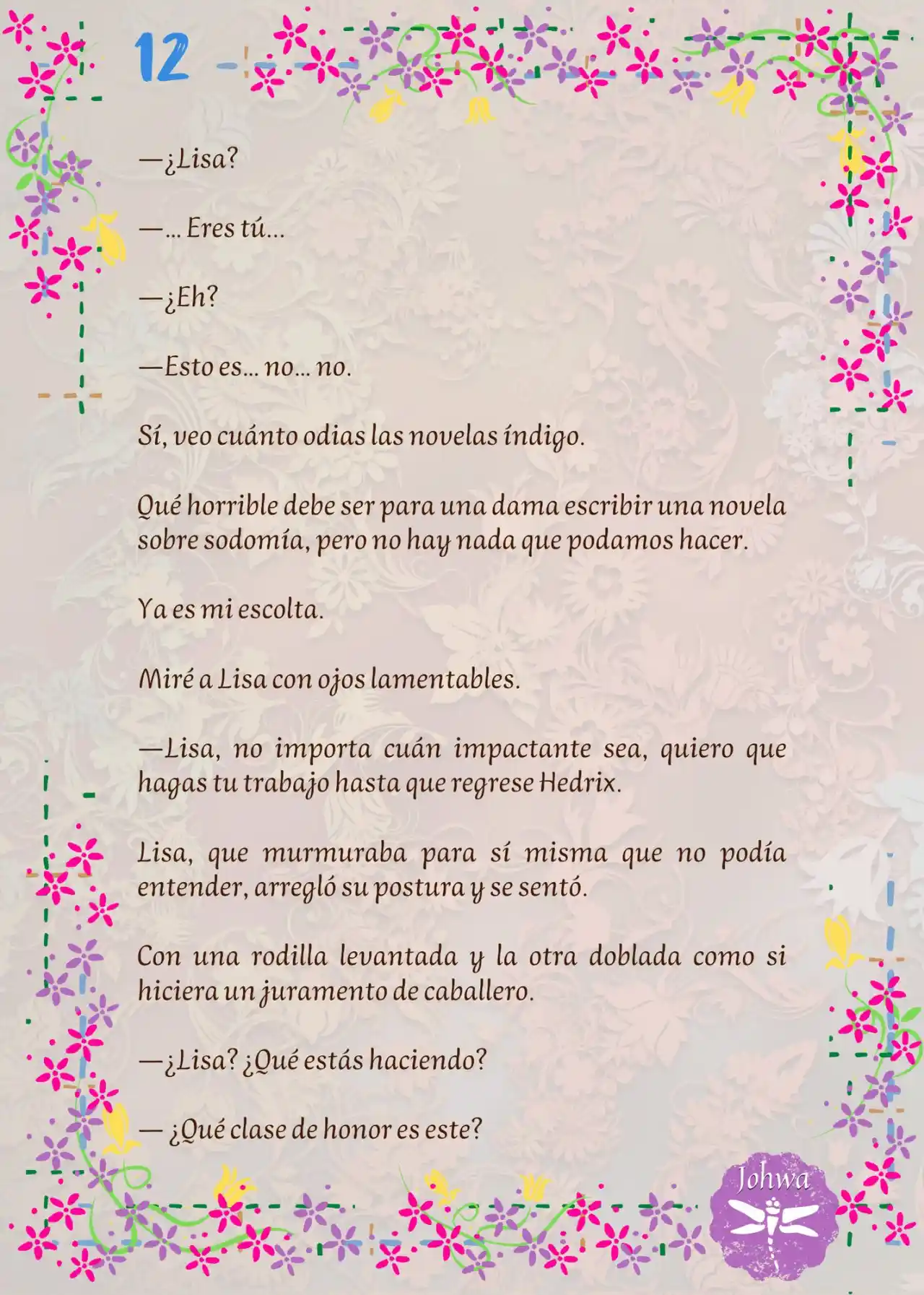 12

—¿Lisa?

—... Eres tú...

—¿Eh?

—Esto es... no... no.

Sí, veo cuánto odias las novelas índigo.

Qué horrible debe ser para una dama escribir una novela sobre sodomía, pero no hay nada que podamos hacer.

Ya es mi escolta.

Miré a Lisa con ojos lamentables.

—Lisa, no importa cuán impactante sea, quiero que hagas tu trabajo hasta que regrese Hedrix.

Lisa, que murmuraba para sí misma que no podía entender, arregló su postura y se sentó.

Con una rodilla levantada y la otra doblada como si hiciera un juramento de caballero.

—¿Lisa? ¿Qué estás haciendo?

— ¿Qué clase de honor es este?

Johwa